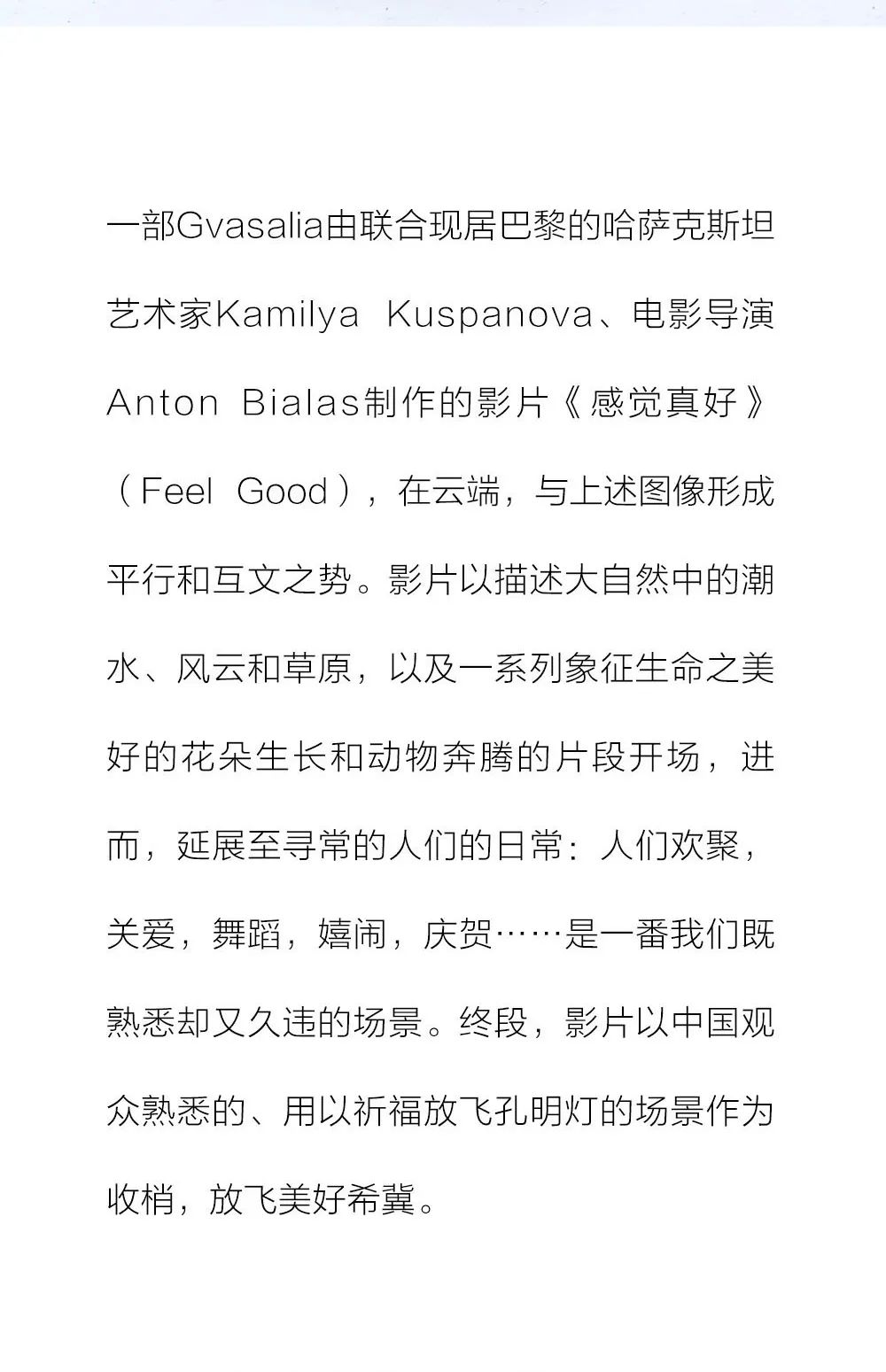 一部Gvasalia由联合现居巴黎的哈萨克斯坦艺术家Kamilya Kuspanova、电影导演Anton Bialas制作的影片《感觉真好》（Feel Good），在云端，与上述图像形成平行和互文之势。影片以描述大自然中的潮水、风云和草原，以及一系列象征生命之美好的花朵生长和动物奔腾的片段开场，进而，延展至寻常的人们的日常：人们欢聚，关爱，舞蹈，嬉闹，庆贺……是一番我们既熟悉却又久违的场景。终段，影片以中国观众熟悉的、用以祈福放飞孔明灯的场景作为收梢，放飞美好希冀。